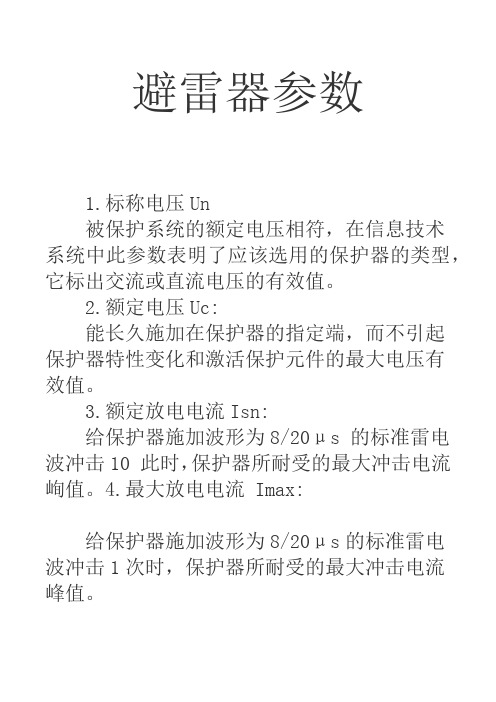 避雷器参数

1.标称电压 Un

被保护系统的额定电压相符，在信息技术系统中此参数表明了应该选用的保护器的类型，它标出交流或直流电压的有效值。

2.额定电压 Uc:

能长久施加在保护器的指定端，而不引起保护器特性变化和激活保护元件的最大电压有效值。

3.额定放电电流 Isn:

给保护器施加波形为 8/20μs 的标准雷电波冲击 10 此时，保护器所耐受的最大冲击电流峋值。4.最大放电电流 Imax:

给保护器施加波形为 8/20μs 的标准雷电波冲击 1 次时，保护器所耐受的最大冲击电流峰值。